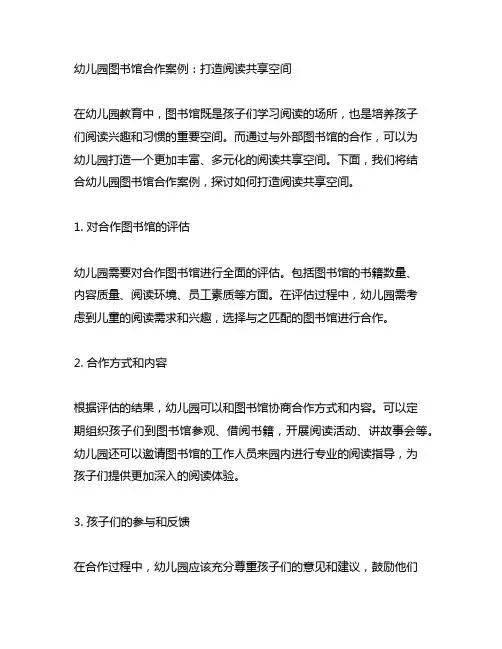 幼儿园图书馆合作案例：打造阅读共享空间

在幼儿园教育中，图书馆既是孩子们学习阅读的场所，也是培养孩子们阅读兴趣和习惯的重要空间。而通过与外部图书馆的合作，可以为幼儿园打造一个更加丰富、多元化的阅读共享空间。下面，我们将结合幼儿园图书馆合作案例，探讨如何打造阅读共享空间。

1. 对合作图书馆的评估

幼儿园需要对合作图书馆进行全面的评估。包括图书馆的书籍数量、内容质量、阅读环境、员工素质等方面。在评估过程中，幼儿园需考虑到儿童的阅读需求和兴趣，选择与之匹配的图书馆进行合作。

2. 合作方式和内容

根据评估的结果，幼儿园可以和图书馆协商合作方式和内容。可以定期组织孩子们到图书馆参观、借阅书籍，开展阅读活动、讲故事会等。幼儿园还可以邀请图书馆的工作人员来园内进行专业的阅读指导，为孩子们提供更加深入的阅读体验。

3. 孩子们的参与和反馈

在合作过程中，幼儿园应该充分尊重孩子们的意见和建议，鼓励他们